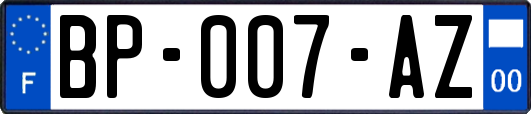 F

BP-007-AZ

00